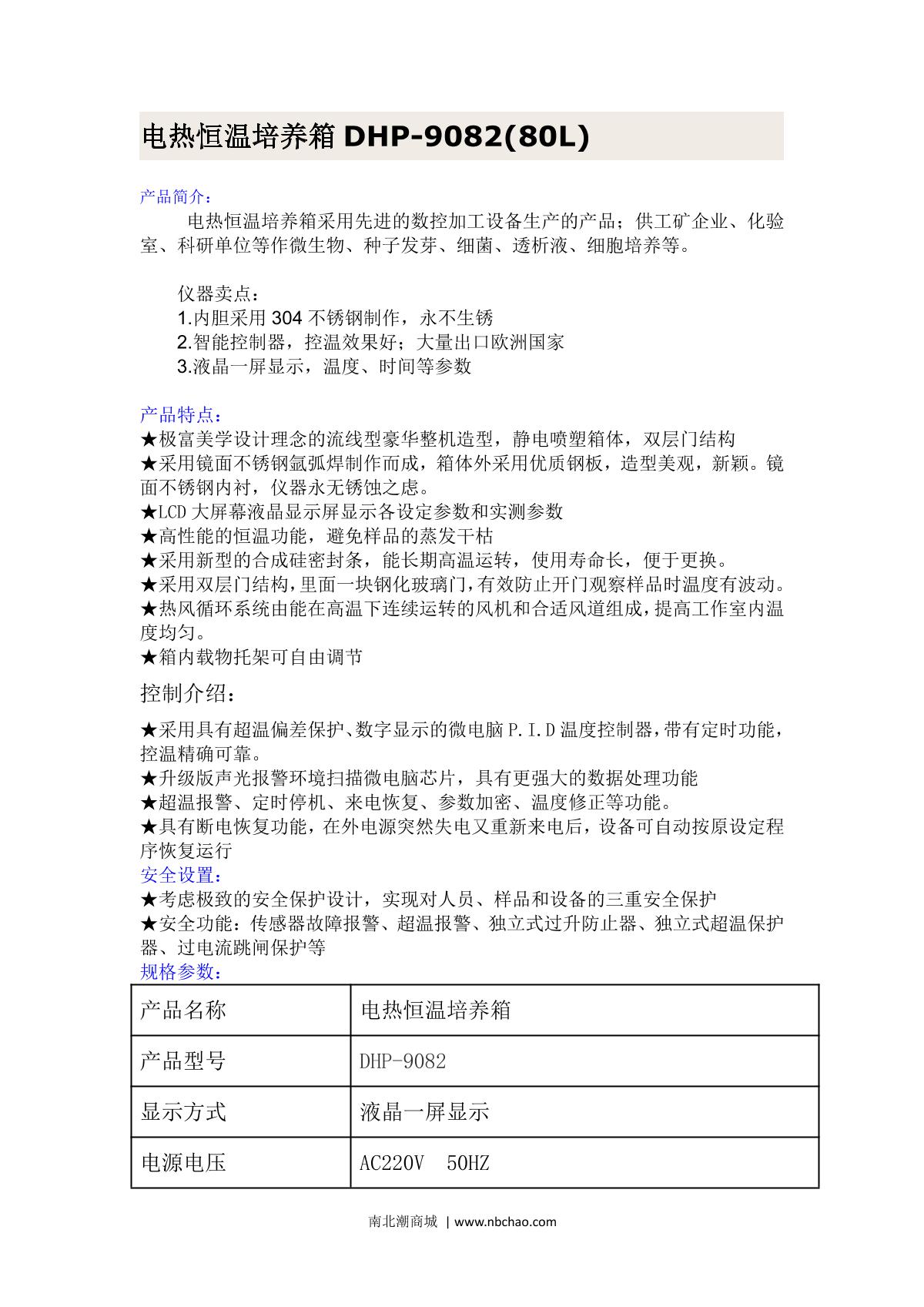 电热恒温培养箱 DHP-9082(80L)

产品简介：

电热恒温培养箱采用先进的数控加工设备生产的产品；供工矿企业、化验室、科研单位等作微生物、种子发芽、细菌、透析液、细胞培养等。

仪器卖点：
1.内胆采用 304 不锈钢制作，永不生锈
2.智能控制器，控温效果好；大量出口欧洲国家
3.液晶一屏显示，温度、时间等参数

产品特点：
★极富美学设计理念的流线型豪华整机造型，静电喷塑箱体，双层门结构
★采用镜面不锈钢氩弧焊制作而成，箱体外采用优质钢板，造型美观，新颖。镜面不锈钢内衬，仪器永无锈蚀之虑。
★LCD 大屏幕液晶显示屏显示各设定参数和实测参数
★高性能的恒温功能，避免样品的蒸发干枯
★采用新型的合成硅密封条，能长期高温运转，使用寿命长，便于更换。
★采用双层门结构，里面一块钢化玻璃门，有效防止开门观察样品时温度有波动。
★热风循环系统由能在高温下连续运转的风机和合适风道组成，提高工作室内温度均匀。
★箱内载物托架可自由调节

控制介绍：

★采用具有超温偏差保护、数字显示的微电脑 P.I.D 温度控制器，带有定时功能，控温精确可靠。
★升级版声光报警环境扫描微电脑芯片，具有更强大的数据处理功能
★超温报警、定时停机、来电恢复、参数加密、温度修正等功能。
★具有断电恢复功能，在外电源突然失电又重新来电后，设备可自动按原设定程序恢复运行
安全设置：
★考虑极致的安全保护设计，实现对人员、样品和设备的三重安全保护
★安全功能：传感器故障报警、超温报警、独立式过升防止器、独立式超温保护器、过电流跳闸保护等
规格参数：

| 产品名称 | 电热恒温培养箱 |
|---|---|
| 产品型号 | DHP-9082 |
| 显示方式 | 液晶一屏显示 |
| 电源电压 | AC220V 50HZ |

南北潮商城 | www.nbchao.com